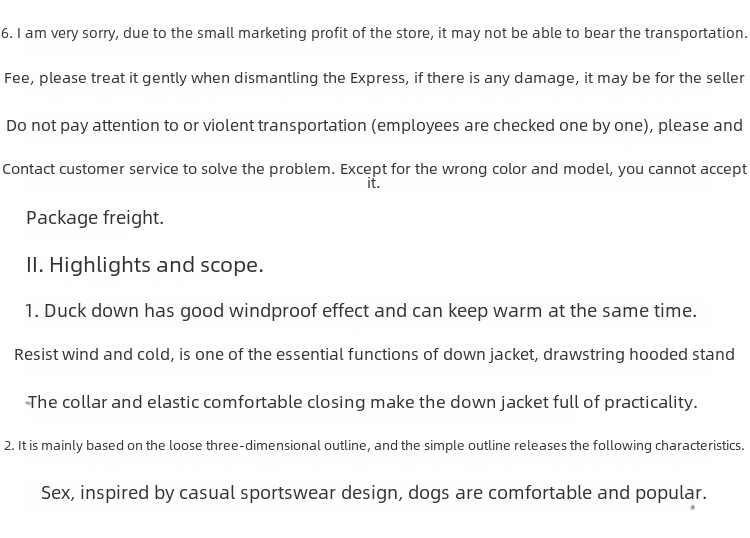 6. I am very sorry, due to the small marketing profit of the store, it may not be able to bear the transportation.

Fee, please treat it gently when dismantling the Express, if there is any damage, it may be for the seller

Do not pay attention to or violent transportation (employees are checked one by one), please and

Contact customer service to solve the problem. Except for the wrong color and model, you cannot accept it.

Package freight.

II. Highlights and scope.

1. Duck down has good windproof effect and can keep warm at the same time.

Resist wind and cold, is one of the essential functions of down jacket, drawstring hooded stand

The collar and elastic comfortable closing make the down jacket full of practicality.

2. It is mainly based on the loose three-dimensional outline, and the simple outline releases the following characteristics.

Sex, inspired by casual sportswear design, dogs are comfortable and popular.